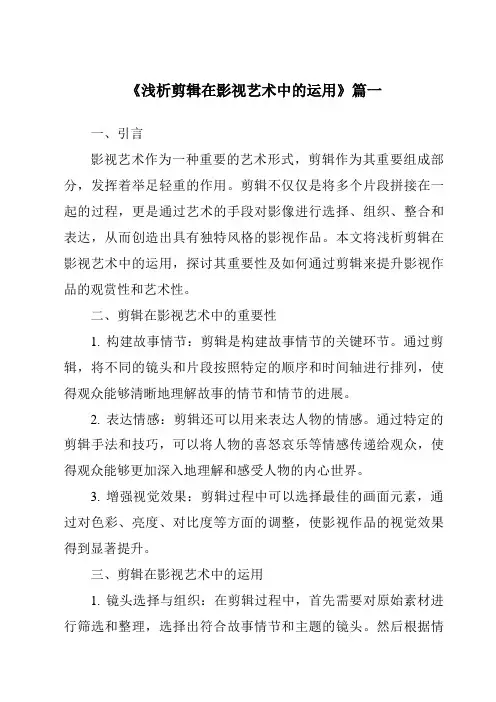 《浅析剪辑在影视艺术中的运用》篇一

一、引言

影视艺术作为一种重要的艺术形式，剪辑作为其重要组成部分，发挥着举足轻重的作用。剪辑不仅仅是将多个片段拼接在一起的过程，更是通过艺术的手段对影像进行选择、组织、整合和表达，从而创造出具有独特风格的影视作品。本文将浅析剪辑在影视艺术中的运用，探讨其重要性及如何通过剪辑来提升影视作品的观赏性和艺术性。

二、剪辑在影视艺术中的重要性

1. 构建故事情节：剪辑是构建故事情节的关键环节。通过剪辑，将不同的镜头和片段按照特定的顺序和时间轴进行排列，使得观众能够清晰地理解故事的情节和情节的进展。

2. 表达情感：剪辑还可以用来表达人物的情感。通过特定的剪辑手法和技巧，可以将人物的喜怒哀乐等情感传递给观众，使得观众能够更加深入地理解和感受人物的内心世界。

3. 增强视觉效果：剪辑过程中可以选择最佳的画面元素，通过对色彩、亮度、对比度等方面的调整，使影视作品的视觉效果得到显著提升。

三、剪辑在影视艺术中的运用

1. 镜头选择与组织：在剪辑过程中，首先需要对原始素材进行筛选和整理，选择出符合故事情节和主题的镜头。然后根据情